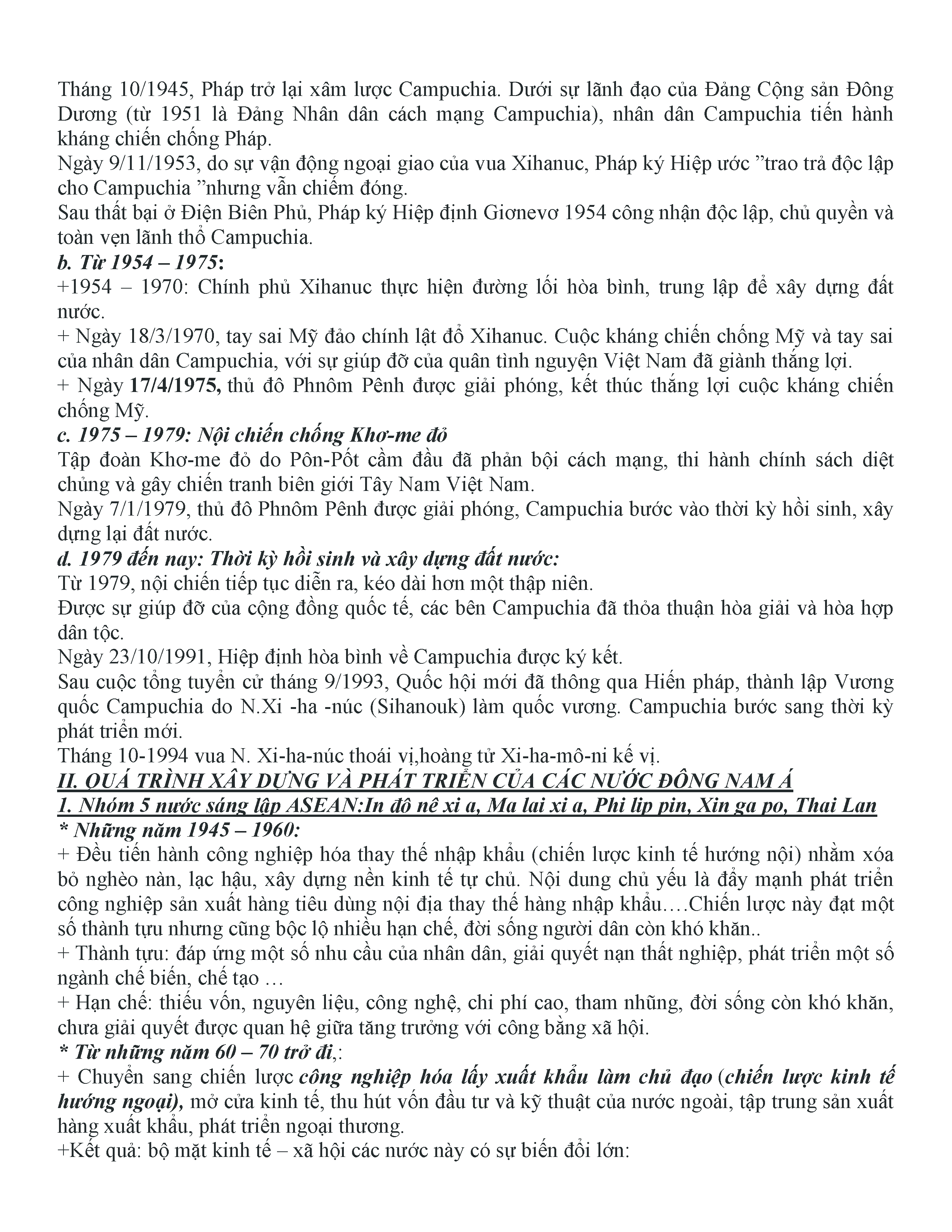 Tháng 10/1945, Pháp trở lại xâm lược Campuchia. Dưới sự lãnh đạo của Đảng Cộng sản Đông Dương (từ 1951 là Đảng Nhân dân cách mạng Campuchia), nhân dân Campuchia tiến hành kháng chiến chống Pháp.
Ngày 9/11/1953, do sự vận động ngoại giao của vua Xihanuc, Pháp ký Hiệp ước ”trao trả độc lập cho Campuchia ”nhưng vẫn chiếm đóng.
Sau thất bại ở Điện Biên Phủ, Pháp ký Hiệp định Giơnevơ 1954 công nhận độc lập, chủ quyền và toàn vẹn lãnh thổ Campuchia.
b. Từ 1954 – 1975:
+1954 – 1970: Chính phủ Xihanuc thực hiện đường lối hòa bình, trung lập để xây dựng đất nước.
+ Ngày 18/3/1970, tay sai Mỹ đảo chính lật đổ Xihanuc. Cuộc kháng chiến chống Mỹ và tay sai của nhân dân Campuchia, với sự giúp đỡ của quân tình nguyện Việt Nam đã giành thắng lợi.
+ Ngày 17/4/1975, thủ đô Phnôm Pênh được giải phóng, kết thúc thắng lợi cuộc kháng chiến chống Mỹ.
c. 1975 – 1979: Nội chiến chống Khơ-me đỏ
Tập đoàn Khơ-me đỏ do Pôn-Pốt cầm đầu đã phản bội cách mạng, thi hành chính sách diệt chủng và gây chiến tranh biên giới Tây Nam Việt Nam.
Ngày 7/1/1979, thủ đô Phnôm Pênh được giải phóng, Campuchia bước vào thời kỳ hồi sinh, xây dựng lại đất nước.
d. 1979 đến nay: Thời kỳ hồi sinh và xây dựng đất nước:
Từ 1979, nội chiến tiếp tục diễn ra, kéo dài hơn một thập niên.
Được sự giúp đỡ của cộng đồng quốc tế, các bên Campuchia đã thỏa thuận hòa giải và hòa hợp dân tộc.
Ngày 23/10/1991, Hiệp định hòa bình về Campuchia được ký kết.
Sau cuộc tổng tuyển cử tháng 9/1993, Quốc hội mới đã thông qua Hiến pháp, thành lập Vương quốc Campuchia do N.Xi -ha -núc (Sihanouk) làm quốc vương. Campuchia bước sang thời kỳ phát triển mới.
Tháng 10-1994 vua N. Xi-ha-núc thoái vị,hoàng tử Xi-ha-mô-ni kế vị.
II. QUÁ TRÌNH XÂY DỰNG VÀ PHÁT TRIỂN CỦA CÁC NƯỚC ĐÔNG NAM Á
1. Nhóm 5 nước sáng lập ASEAN:In đô nê xi a, Ma lai xi a, Phi lip pin, Xin ga po, Thai Lan
* Những năm 1945 – 1960:
+ Đều tiến hành công nghiệp hóa thay thế nhập khẩu (chiến lược kinh tế hướng nội) nhằm xóa bỏ nghèo nàn, lạc hậu, xây dựng nền kinh tế tự chủ. Nội dung chủ yếu là đẩy mạnh phát triển công nghiệp sản xuất hàng tiêu dùng nội địa thay thế hàng nhập khẩu….Chiến lược này đạt một số thành tựu nhưng cũng bộc lộ nhiều hạn chế, đời sống người dân còn khó khăn..
+ Thành tựu: đáp ứng một số nhu cầu của nhân dân, giải quyết nạn thất nghiệp, phát triển một số ngành chế biến, chế tạo …
+ Hạn chế: thiếu vốn, nguyên liệu, công nghệ, chi phí cao, tham nhũng, đời sống còn khó khăn, chưa giải quyết được quan hệ giữa tăng trưởng với công bằng xã hội.
* Từ những năm 60 – 70 trở đi,:
+ Chuyển sang chiến lược công nghiệp hóa lấy xuất khẩu làm chủ đạo (chiến lược kinh tế hướng ngoại), mở cửa kinh tế, thu hút vốn đầu tư và kỹ thuật của nước ngoài, tập trung sản xuất hàng xuất khẩu, phát triển ngoại thương.
+Kết quả: bộ mặt kinh tế – xã hội các nước này có sự biến đổi lớn: